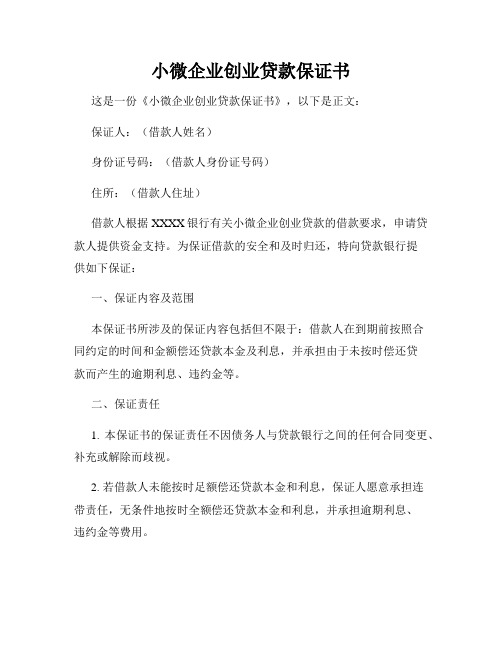 小微企业创业贷款保证书

这是一份《小微企业创业贷款保证书》，以下是正文：

保证人：（借款人姓名）

身份证号码：（借款人身份证号码）

住所：（借款人住址）

借款人根据 XXXX 银行有关小微企业创业贷款的借款要求，申请贷款人提供资金支持。为保证借款的安全和及时归还，特向贷款银行提供如下保证：

一、保证内容及范围

本保证书所涉及的保证内容包括但不限于：借款人在到期前按照合同约定的时间和金额偿还贷款本金及利息，并承担由于未按时偿还贷款而产生的逾期利息、违约金等。

二、保证责任

1. 本保证书的保证责任不因债务人与贷款银行之间的任何合同变更、补充或解除而歧视。

2. 若借款人未能按时足额偿还贷款本金和利息，保证人愿意承担连带责任，无条件地按时全额偿还贷款本金和利息，并承担逾期利息、违约金等费用。